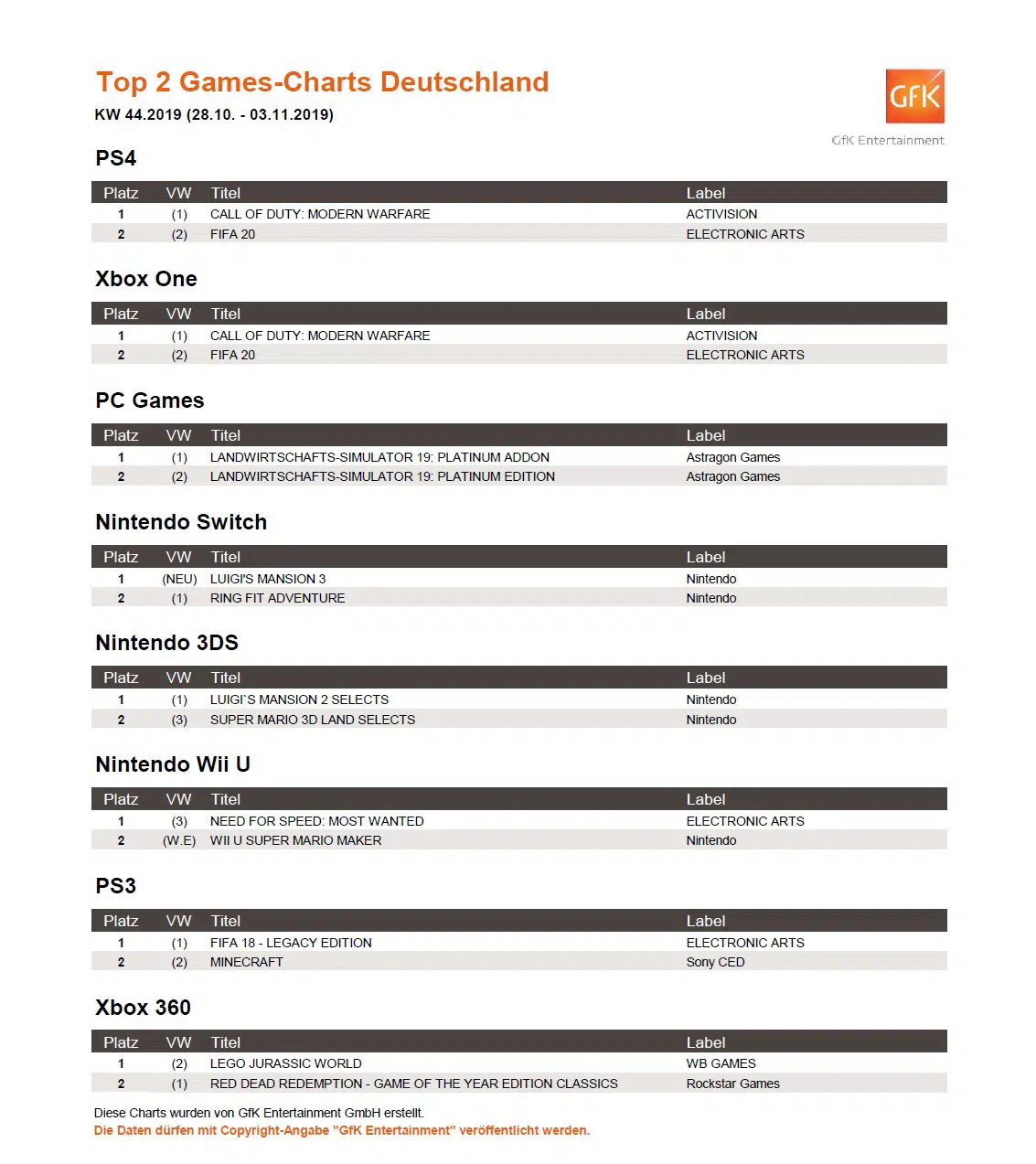 Top 2 Games-Charts Deutschland
KW 44.2019 (28.10. - 03.11.2019)

GfK
GfK Entertainment

PS4

| Platz | VW | Titel | Label |
|---|---|---|---|
| 1 | (1) | CALL OF DUTY: MODERN WARFARE | ACTIVISION |
| 2 | (2) | FIFA 20 | ELECTRONIC ARTS |

Xbox One

| Platz | VW | Titel | Label |
|---|---|---|---|
| 1 | (1) | CALL OF DUTY: MODERN WARFARE | ACTIVISION |
| 2 | (2) | FIFA 20 | ELECTRONIC ARTS |

PC Games

| Platz | VW | Titel | Label |
|---|---|---|---|
| 1 | (1) | LANDWIRTSCHAFTS-SIMULATOR 19: PLATINUM ADDON | Astragon Games |
| 2 | (2) | LANDWIRTSCHAFTS-SIMULATOR 19: PLATINUM EDITION | Astragon Games |

Nintendo Switch

| Platz | VW | Titel | Label |
|---|---|---|---|
| 1 | (NEU) | LUIGI'S MANSION 3 | Nintendo |
| 2 | (1) | RING FIT ADVENTURE | Nintendo |

Nintendo 3DS

| Platz | VW | Titel | Label |
|---|---|---|---|
| 1 | (1) | LUIGI`S MANSION 2 SELECTS | Nintendo |
| 2 | (3) | SUPER MARIO 3D LAND SELECTS | Nintendo |

Nintendo Wii U

| Platz | VW | Titel | Label |
|---|---|---|---|
| 1 | (3) | NEED FOR SPEED: MOST WANTED | ELECTRONIC ARTS |
| 2 | (W.E) | WII U SUPER MARIO MAKER | Nintendo |

PS3

| Platz | VW | Titel | Label |
|---|---|---|---|
| 1 | (1) | FIFA 18 - LEGACY EDITION | ELECTRONIC ARTS |
| 2 | (2) | MINECRAFT | Sony CED |

Xbox 360

| Platz | VW | Titel | Label |
|---|---|---|---|
| 1 | (2) | LEGO JURASSIC WORLD | WB GAMES |
| 2 | (1) | RED DEAD REDEMPTION - GAME OF THE YEAR EDITION CLASSICS | Rockstar Games |

Diese Charts wurden von GfK Entertainment GmbH erstellt.
Die Daten dürfen mit Copyright-Angabe "GfK Entertainment" veröffentlicht werden.